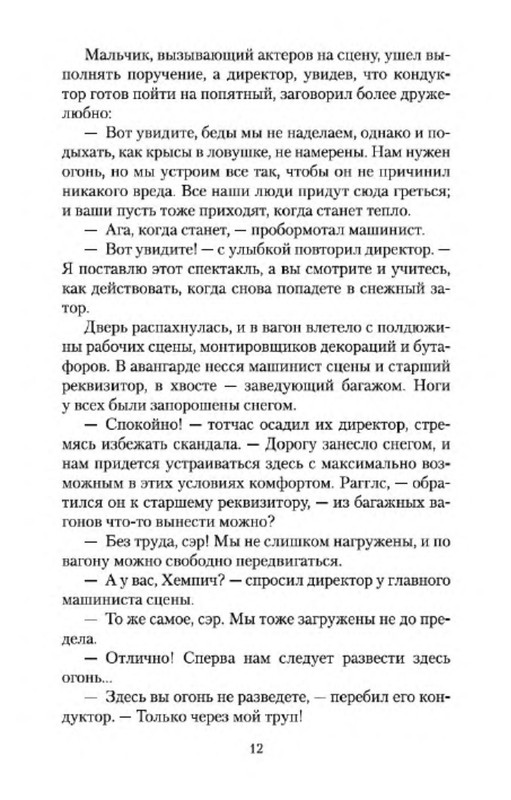 Мальчик, вызывающий актеров на сцену, ушел выполнять поручение, а директор, увидев, что кондуктор готов пойти на попятный, заговорил более дружелюбно:

— Вот увидите, беды мы не наделаем, однако и подыхать, как крысы в ловушке, не намерены. Нам нужен огонь, но мы устроим все так, чтобы он не причинил никакого вреда. Все наши люди придут сюда греться; и ваши пусть тоже приходят, когда станет тепло.

— Ага, когда станет, — пробормотал машинист.

— Вот увидите! — с улыбкой повторил директор. — Я поставлю этот спектакль, а вы смотрите и учитесь, как действовать, когда снова попадете в снежный затор.

Дверь распахнулась, и в вагон влетело с полдюжины рабочих сцены, монтировщиков декораций и бутафоров. В авангарде несся машинист сцены и старший реквизитор, в хвосте — заведующий багажом. Ноги у всех были запорошены снегом.

— Спокойно! — тотчас осадил их директор, стремясь избежать скандала. — Дорогу занесло снегом, и нам придется устраиваться здесь с максимально возможным в этих условиях комфортом. Рагглс, — обратился он к старшему реквизитору, — из багажных вагонов что-то вынести можно?

— Без труда, сэр! Мы не слишком нагружены, и по вагону можно свободно передвигаться.

— А у вас, Хемпич? — спросил директор у главного машиниста сцены.

— То же самое, сэр. Мы тоже загружены не до предела.

— Отлично! Сперва нам следует развести здесь огонь...

— Здесь вы огонь не разведете, — перебил его кондуктор. — Только через мой труп!

12